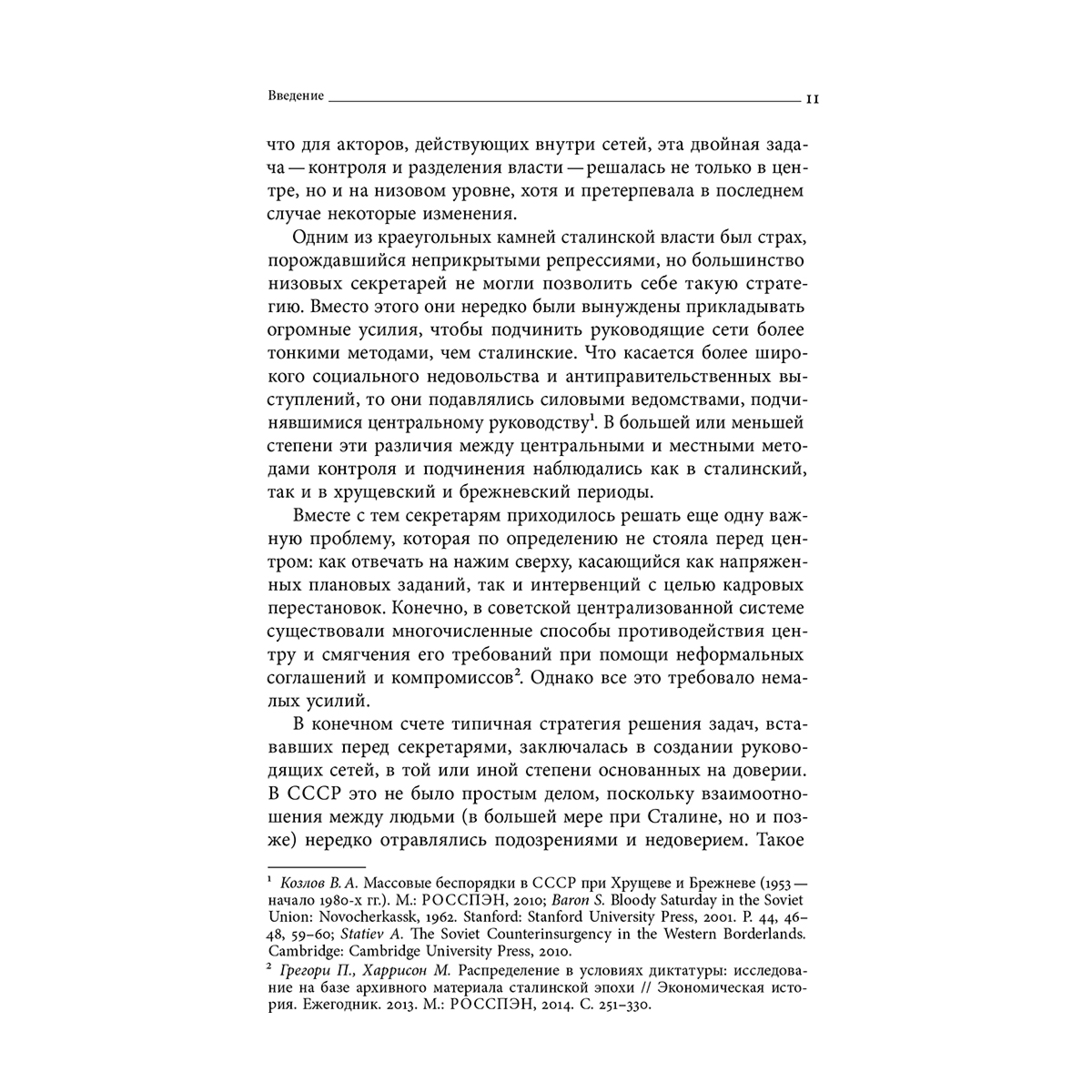 Введение 11

что для акторов, действующих внутри сетей, эта двойная задача — контроля и разделения власти — решалась не только в центре, но и на низовом уровне, хотя и претерпевала в последнем случае некоторые изменения.

Одним из краеугольных камней сталинской власти был страх, порождавшийся неприкрытыми репрессиями, но большинство низовых секретарей не могли позволить себе такую стратегию. Вместо этого они нередко были вынуждены прикладывать огромные усилия, чтобы подчинить руководящие сети более тонкими методами, чем сталинские. Что касается более широкого социального недовольства и антиправительственных выступлений, то они подавлялись силовыми ведомствами, подчинявшимися центральному руководству$^{1}$. В большей или меньшей степени эти различия между центральными и местными методами контроля и подчинения наблюдались как в сталинский, так и в хрущевский и брежневский периоды.

Вместе с тем секретарям приходилось решать еще одну важную проблему, которая по определению не стояла перед центром: как отвечать на нажим сверху, касающийся как напряженных плановых заданий, так и интервенций с целью кадровых перестановок. Конечно, в советской централизованной системе существовали многочисленные способы противодействия центру и смягчения его требований при помощи неформальных соглашений и компромиссов$^{2}$. Однако все это требовало немалых усилий.

В конечном счете типичная стратегия решения задач, встававших перед секретарями, заключалась в создании руководящих сетей, в той или иной степени основанных на доверии. В СССР это не было простым делом, поскольку взаимоотношения между людьми (в большей мере при Сталине, но и позже) нередко отравлялись подозрениями и недоверием. Такое

$^{1}$ Козлов В. А. Массовые беспорядки в СССР при Хрущеве и Брежневе (1953 — начало 1980-х гг.). М.: РОССПЭН, 2010; Baron S. Bloody Saturday in the Soviet Union: Novocherkassk, 1962. Stanford: Stanford University Press, 2001. P. 44, 46–48, 59–60; Statiev A. The Soviet Counterinsurgency in the Western Borderlands. Cambridge: Cambridge University Press, 2010.

$^{2}$ Грегори П., Харрисон М. Распределение в условиях диктатуры: исследование на базе архивного материала сталинской эпохи // Экономическая история. Ежегодник. 2013. М.: РОССПЭН, 2014. С. 251–330.